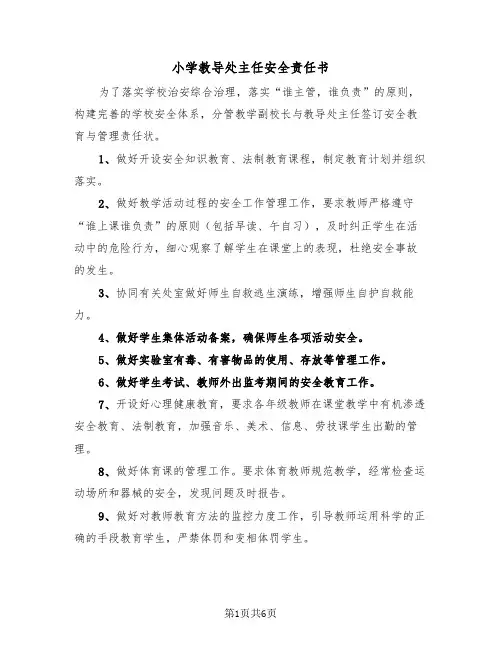 小学教导处主任安全责任书

为了落实学校治安综合治理，落实“谁主管，谁负责”的原则，构建完善的学校安全体系，分管教学副校长与教导处主任签订安全教育与管理责任状。

1、做好开设安全知识教育、法制教育课程，制定教育计划并组织落实。

2、做好教学活动过程的安全工作管理工作，要求教师严格遵守“谁上课谁负责”的原则（包括早读、午自习），及时纠正学生在活动中的危险行为，细心观察了解学生在课堂上的表现，杜绝安全事故的发生。

3、协同有关处室做好师生自救逃生演练，增强师生自护自救能力。

4、做好学生集体活动备案，确保师生各项活动安全。

5、做好实验室有毒、有害物品的使用、存放等管理工作。

6、做好学生考试、教师外出监考期间的安全教育工作。

7、开设好心理健康教育，要求各年级教师在课堂教学中有机渗透安全教育、法制教育，加强音乐、美术、信息、劳技课学生出勤的管理。

8、做好体育课的管理工作。要求体育教师规范教学，经常检查运动场所和器械的安全，发现问题及时报告。

9、做好对教师教育方法的监控力度工作，引导教师运用科学的正确的手段教育学生，严禁体罚和变相体罚学生。

第1页共6页